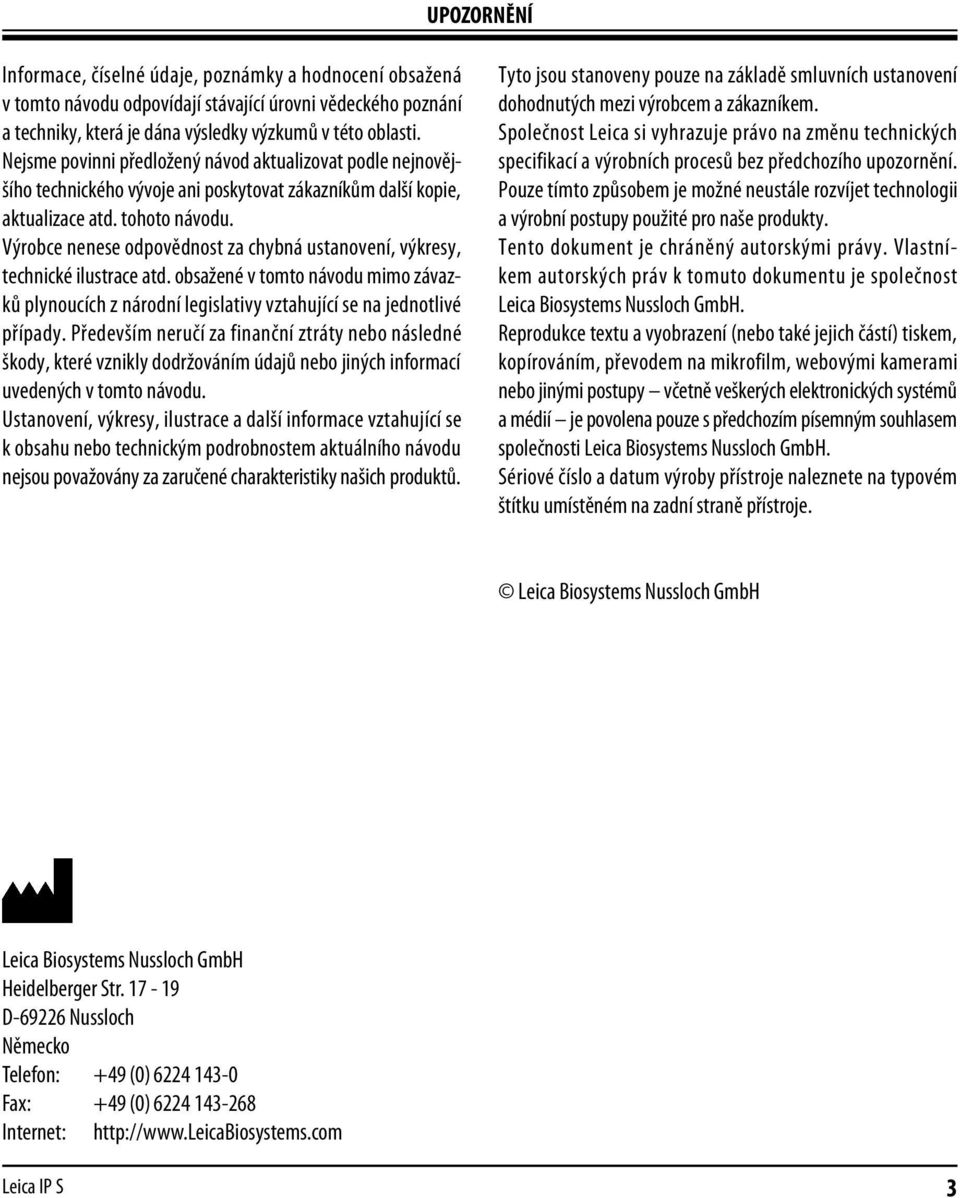 UPOZORNĚNÍ

Informace, číselné údaje, poznámky a hodnocení obsažená v tomto návodu odpovídají stávající úrovni vědeckého poznání a techniky, která je dána výsledky výzkumů v této oblasti.
Nejsme povinni předložený návod aktualizovat podle nejnovějšího technického vývoje ani poskytovat zákazníkům další kopie, aktualizace atd. tohoto návodu.
Výrobce nenese odpovědnost za chybná ustanovení, výkresy, technické ilustrace atd. obsažené v tomto návodu mimo závazků plynoucích z národní legislativy vztahující se na jednotlivé případy. Především neručí za finanční ztráty nebo následné škody, které vznikly dodržováním údajů nebo jiných informací uvedených v tomto návodu.
Ustanovení, výkresy, ilustrace a další informace vztahující se k obsahu nebo technickým podrobnostem aktuálního návodu nejsou považovány za zaručené charakteristiky našich produktů.

Tyto jsou stanoveny pouze na základě smluvních ustanovení dohodnutých mezi výrobcem a zákazníkem.
Společnost Leica si vyhrazuje právo na změnu technických specifikací a výrobních procesů bez předchozího upozornění. Pouze tímto způsobem je možné neustále rozvíjet technologii a výrobní postupy použité pro naše produkty.
Tento dokument je chráněný autorskými právy. Vlastníkem autorských práv k tomuto dokumentu je společnost Leica Biosystems Nussloch GmbH.
Reprodukce textu a vyobrazení (nebo také jejich částí) tiskem, kopírováním, převodem na mikrofilm, webovými kamerami nebo jinými postupy – včetně veškerých elektronických systémů a médií – je povolena pouze s předchozím písemným souhlasem společnosti Leica Biosystems Nussloch GmbH.
Sériové číslo a datum výroby přístroje naleznete na typovém štítku umístěném na zadní straně přístroje.

© Leica Biosystems Nussloch GmbH

Leica Biosystems Nussloch GmbH
Heidelberger Str. 17 - 19
D-69226 Nussloch
Německo
Telefon: +49 (0) 6224 143-0
Fax: +49 (0) 6224 143-268
Internet: http://www.LeicaBiosystems.com

Leica IP S 3